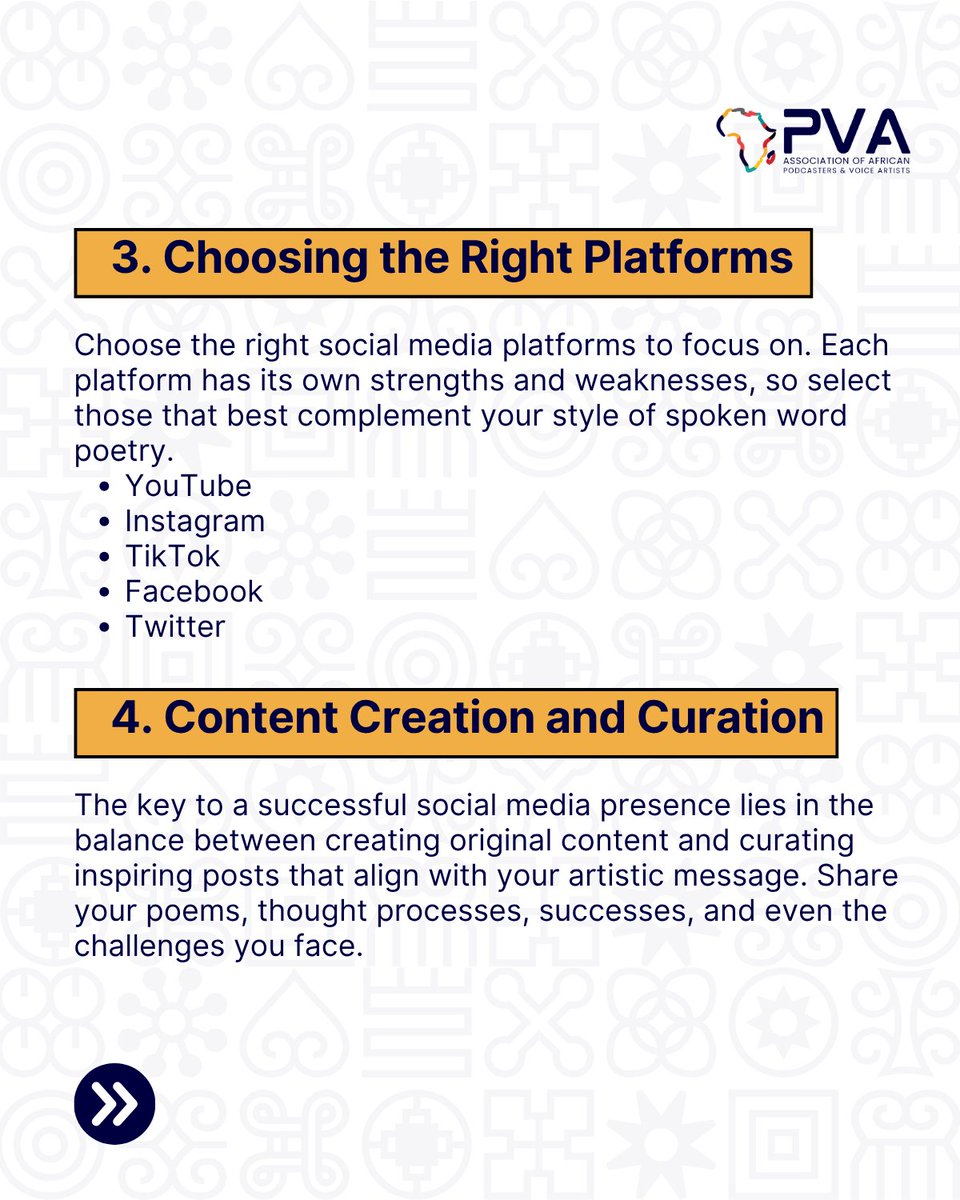 PVA
ASSOCIATION OF AFRICAN PODCASTERS & VOICE ARTISTS

3. Choosing the Right Platforms

Choose the right social media platforms to focus on. Each platform has its own strengths and weaknesses, so select those that best complement your style of spoken word poetry.
- YouTube
- Instagram
- TikTok
- Facebook
- Twitter

4. Content Creation and Curation

The key to a successful social media presence lies in the balance between creating original content and curating inspiring posts that align with your artistic message. Share your poems, thought processes, successes, and even the challenges you face.